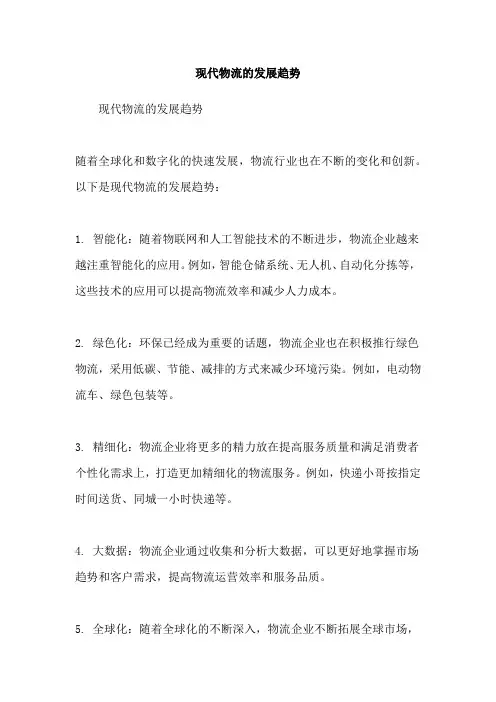 现代物流的发展趋势

现代物流的发展趋势

随着全球化和数字化的快速发展，物流行业也在不断的变化和创新。以下是现代物流的发展趋势：

1. 智能化：随着物联网和人工智能技术的不断进步，物流企业越来越注重智能化的应用。例如，智能仓储系统、无人机、自动化分拣等，这些技术的应用可以提高物流效率和减少人力成本。

2. 绿色化：环保已经成为重要的话题，物流企业也在积极推行绿色物流，采用低碳、节能、减排的方式来减少环境污染。例如，电动物流车、绿色包装等。

3. 精细化：物流企业将更多的精力放在提高服务质量和满足消费者个性化需求上，打造更加精细化的物流服务。例如，快递小哥按指定时间送货、同城一小时快递等。

4. 大数据：物流企业通过收集和分析大数据，可以更好地掌握市场趋势和客户需求，提高物流运营效率和服务品质。

5. 全球化：随着全球化的不断深入，物流企业不断拓展全球市场，